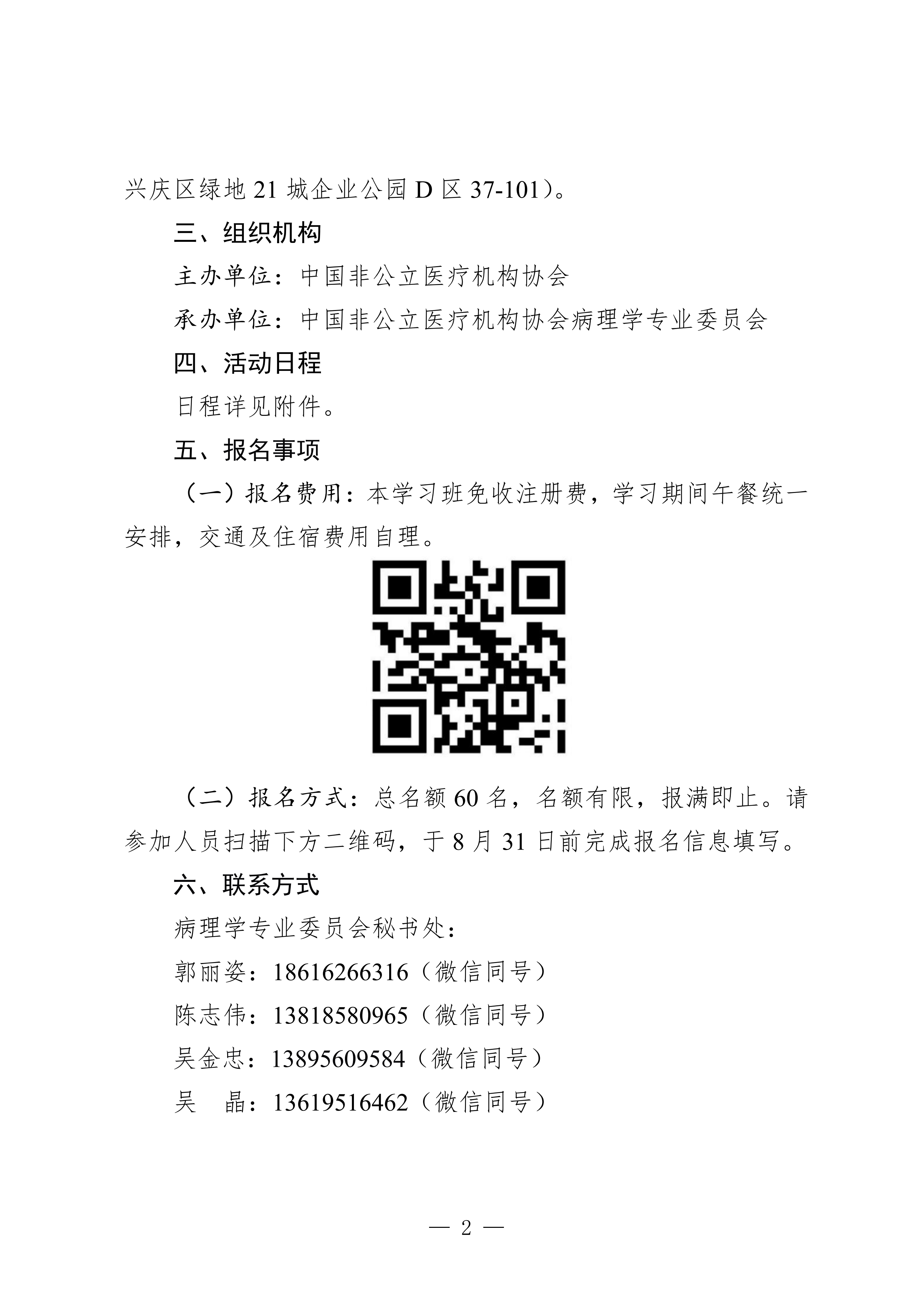 兴庆区绿地 21 城企业公园 D 区 37-101）。

三、组织机构

主办单位：中国非公立医疗机构协会

承办单位：中国非公立医疗机构协会病理学专业委员会

四、活动日程

日程详见附件。

五、报名事项

（一）报名费用：本学习班免收注册费，学习期间午餐统一安排，交通及住宿费用自理。

（二）报名方式：总名额 60 名，名额有限，报满即止。请参加人员扫描下方二维码，于 8 月 31 日前完成报名信息填写。

六、联系方式

病理学专业委员会秘书处：

郭丽姿：18616266316（微信同号）

陈志伟：13818580965（微信同号）

吴金忠：13895609584（微信同号）

吴　晶：13619516462（微信同号）

— 2 —